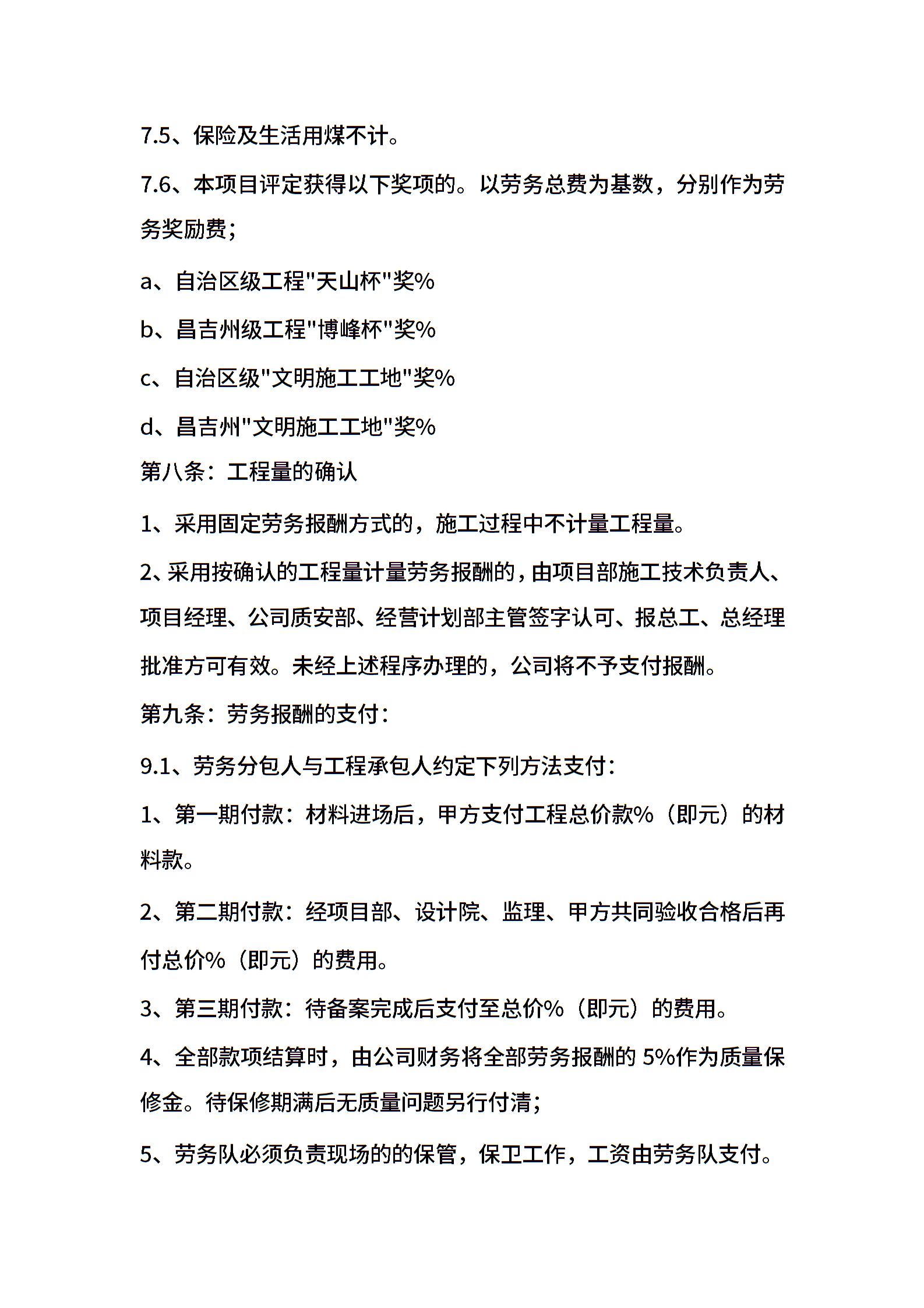 7.5、保险及生活用煤不计。

7.6、本项目评定获得以下奖项的。以劳务总费为基数，分别作为劳务奖励费；

a、自治区级工程"天山杯"奖%

b、昌吉州级工程"博峰杯"奖%

c、自治区级"文明施工工地"奖%

d、昌吉州"文明施工工地"奖%

第八条：工程量的确认

1、采用固定劳务报酬方式的，施工过程中不计量工程量。

2、采用按确认的工程量计量劳务报酬的，由项目部施工技术负责人、项目经理、公司质安部、经营计划部主管签字认可、报总工、总经理批准方可有效。未经上述程序办理的，公司将不予支付报酬。

第九条：劳务报酬的支付：

9.1、劳务分包人与工程承包人约定下列方法支付：

1、第一期付款：材料进场后，甲方支付工程总价款%（即元）的材料款。

2、第二期付款：经项目部、设计院、监理、甲方共同验收合格后再付总价%（即元）的费用。

3、第三期付款：待备案完成后支付至总价%（即元）的费用。

4、全部款项结算时，由公司财务将全部劳务报酬的 5%作为质量保修金。待保修期满后无质量问题另行付清；

5、劳务队必须负责现场的的保管，保卫工作，工资由劳务队支付。